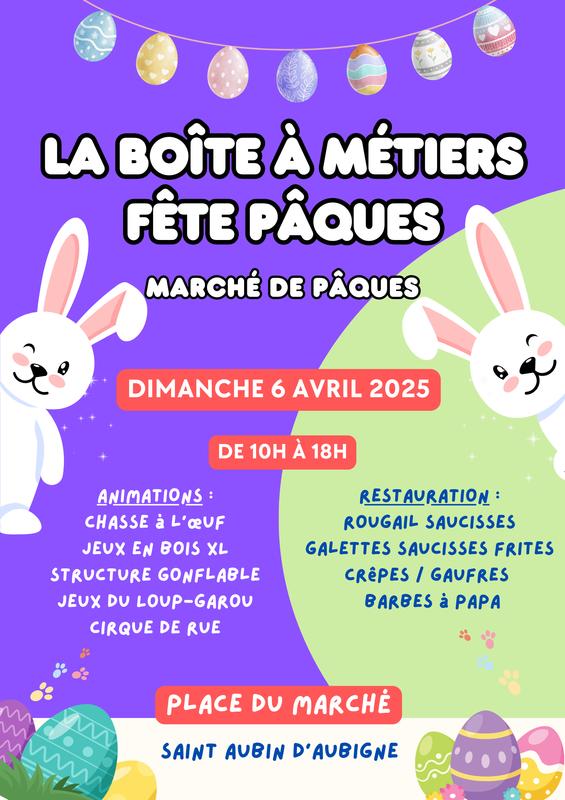 LA BOÎTE À MÉTIERS FÊTE PÂQUES

MARCHÉ DE PÂQUES

DIMANCHE 6 AVRIL 2025

DE 10H À 18H

ANIMATIONS :
CHASSE à L'ŒUF
JEUX EN BOIS XL
STRUCTURE GONFLABLE
JEUX DU LOUP-GAROU
CIRQUE DE RUE

RESTAURATION :
ROUGAIL SAUCISSES
GALETTES SAUCISSES FRITES
CRÊPES / GAUFRES
BARBES à PAPA

PLACE DU MARCHÉ

SAINT AUBIN D'AUBIGNE